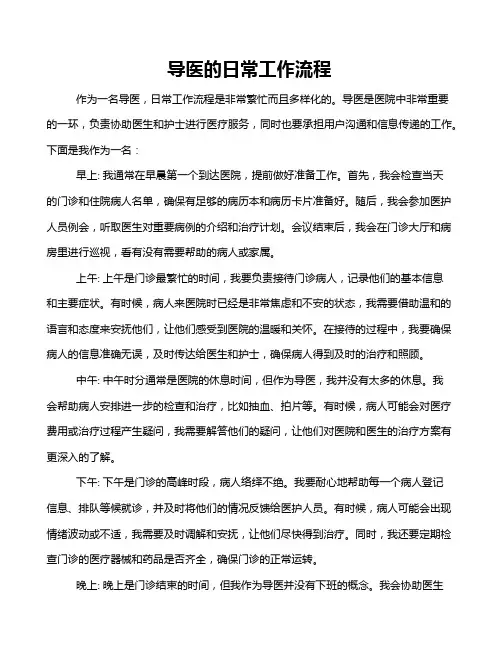 导医的日常工作流程

作为一名导医，日常工作流程是非常繁忙而且多样化的。导医是医院中非常重要的一环，负责协助医生和护士进行医疗服务，同时也要承担用户沟通和信息传递的工作。下面是我作为一名：

早上: 我通常在早晨第一个到达医院，提前做好准备工作。首先，我会检查当天的门诊和住院病人名单，确保有足够的病历本和病历卡片准备好。随后，我会参加医护人员例会，听取医生对重要病例的介绍和治疗计划。会议结束后，我会在门诊大厅和病房里进行巡视，看有没有需要帮助的病人或家属。

上午: 上午是门诊最繁忙的时间，我要负责接待门诊病人，记录他们的基本信息和主要症状。有时候，病人来医院时已经是非常焦虑和不安的状态，我需要借助温和的语言和态度来安抚他们，让他们感受到医院的温暖和关怀。在接待的过程中，我要确保病人的信息准确无误，及时传达给医生和护士，确保病人得到及时的治疗和照顾。

中午: 中午时分通常是医院的休息时间，但作为导医，我并没有太多的休息。我会帮助病人安排进一步的检查和治疗，比如抽血、拍片等。有时候，病人可能会对医疗费用或治疗过程产生疑问，我需要解答他们的疑问，让他们对医院和医生的治疗方案有更深入的了解。

下午: 下午是门诊的高峰时段，病人络绎不绝。我要耐心地帮助每一个病人登记信息、排队等候就诊，并及时将他们的情况反馈给医护人员。有时候，病人可能会出现情绪波动或不适，我需要及时调解和安抚，让他们尽快得到治疗。同时，我还要定期检查门诊的医疗器械和药品是否齐全，确保门诊的正常运转。

晚上: 晚上是门诊结束的时间，但我作为导医并没有下班的概念。我会协助医生